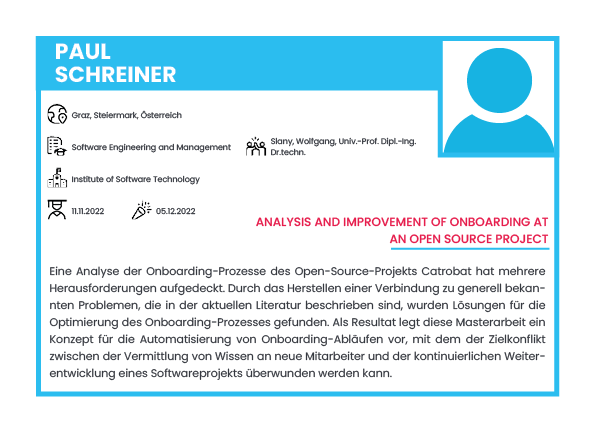 PAUL
SCHREINER

Graz, Steiermark, Österreich

Software Engineering and Management

Slany, Wolfgang, Univ.-Prof. Dipl.-Ing. Dr.techn.

Institute of Software Technology

11.11.2022

05.12.2022

ANALYSIS AND IMPROVEMENT OF ONBOARDING AT AN OPEN SOURCE PROJECT

Eine Analyse der Onboarding-Prozesse des Open-Source-Projekts Catrobat hat mehrere Herausforderungen aufgedeckt. Durch das Herstellen einer Verbindung zu generell bekannten Problemen, die in der aktuellen Literatur beschrieben sind, wurden Lösungen für die Optimierung des Onboarding-Prozesses gefunden. Als Resultat legt diese Masterarbeit ein Konzept für die Automatisierung von Onboarding-Abläufen vor, mit dem der Zielkonflikt zwischen der Vermittlung von Wissen an neue Mitarbeiter und der kontinuierlichen Weiterentwicklung eines Softwareprojekts überwunden werden kann.